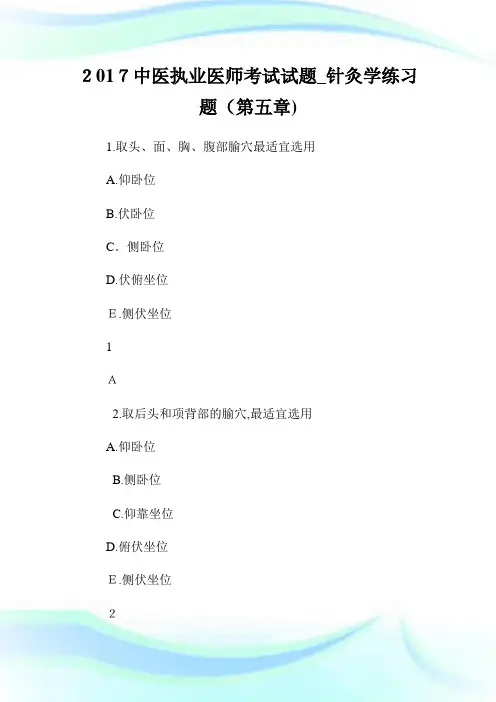 2017中医执业医师考试试题_针灸学练习题（第五章)

1.取头、面、胸、腹部腧穴最适宜选用

A.仰卧位

B.伏卧位

C．侧卧位

D.伏俯坐位

E.侧伏坐位

1

A

2.取后头和项背部的腧穴,最适宜选用

A.仰卧位

B.侧卧位

C.仰靠坐位

D.俯伏坐位

E.侧伏坐位

2